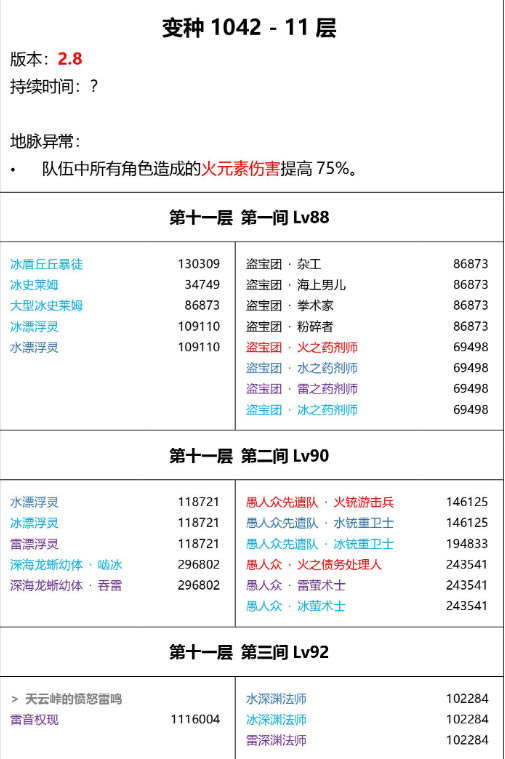 变种 1042 - 11 层

版本：2.8
持续时间：？

地脉异常：
• 队伍中所有角色造成的火元素伤害提高 75%。

第十一层 第一间 Lv88

| | |
|---|---|
| 冰盾丘丘暴徒 | 130309 |
| 冰史莱姆 | 34749 |
| 大型冰史莱姆 | 86873 |
| 冰漂浮灵 | 109110 |
| 水漂浮灵 | 109110 |

| | |
|---|---|
| 盗宝团 · 杂工 | 86873 |
| 盗宝团 · 海上男儿 | 86873 |
| 盗宝团 · 拳术家 | 86873 |
| 盗宝团 · 粉碎者 | 86873 |
| 盗宝团 · 火之药剂师 | 69498 |
| 盗宝团 · 水之药剂师 | 69498 |
| 盗宝团 · 雷之药剂师 | 69498 |
| 盗宝团 · 冰之药剂师 | 69498 |

第十一层 第二间 Lv90

| | |
|---|---|
| 水漂浮灵 | 118721 |
| 冰漂浮灵 | 118721 |
| 雷漂浮灵 | 118721 |
| 深海龙蜥幼体 · 啮冰 | 296802 |
| 深海龙蜥幼体 · 吞雷 | 296802 |

| | |
|---|---|
| 愚人众先遣队 · 火铳游击兵 | 146125 |
| 愚人众先遣队 · 水铳重卫士 | 146125 |
| 愚人众先遣队 · 冰铳重卫士 | 194833 |
| 愚人众 · 火之债务处理人 | 243541 |
| 愚人众 · 雷萤术士 | 243541 |
| 愚人众 · 冰萤术士 | 243541 |

第十一层 第三间 Lv92

> 天云峠的愤怒雷鸣

| | |
|---|---|
| 雷音权现 | 1116004 |

| | |
|---|---|
| 水深渊法师 | 102284 |
| 冰深渊法师 | 102284 |
| 雷深渊法师 | 102284 |